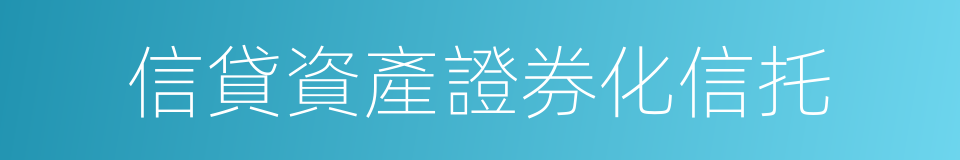 信貸資產證券化信托